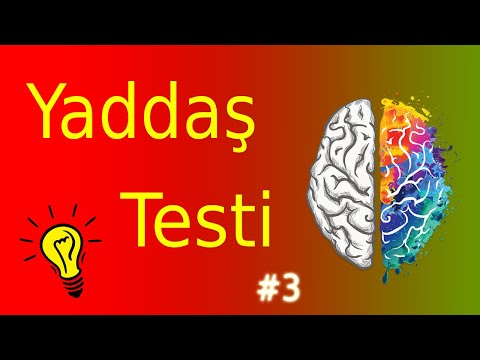 Yaddaş

Testi

#3